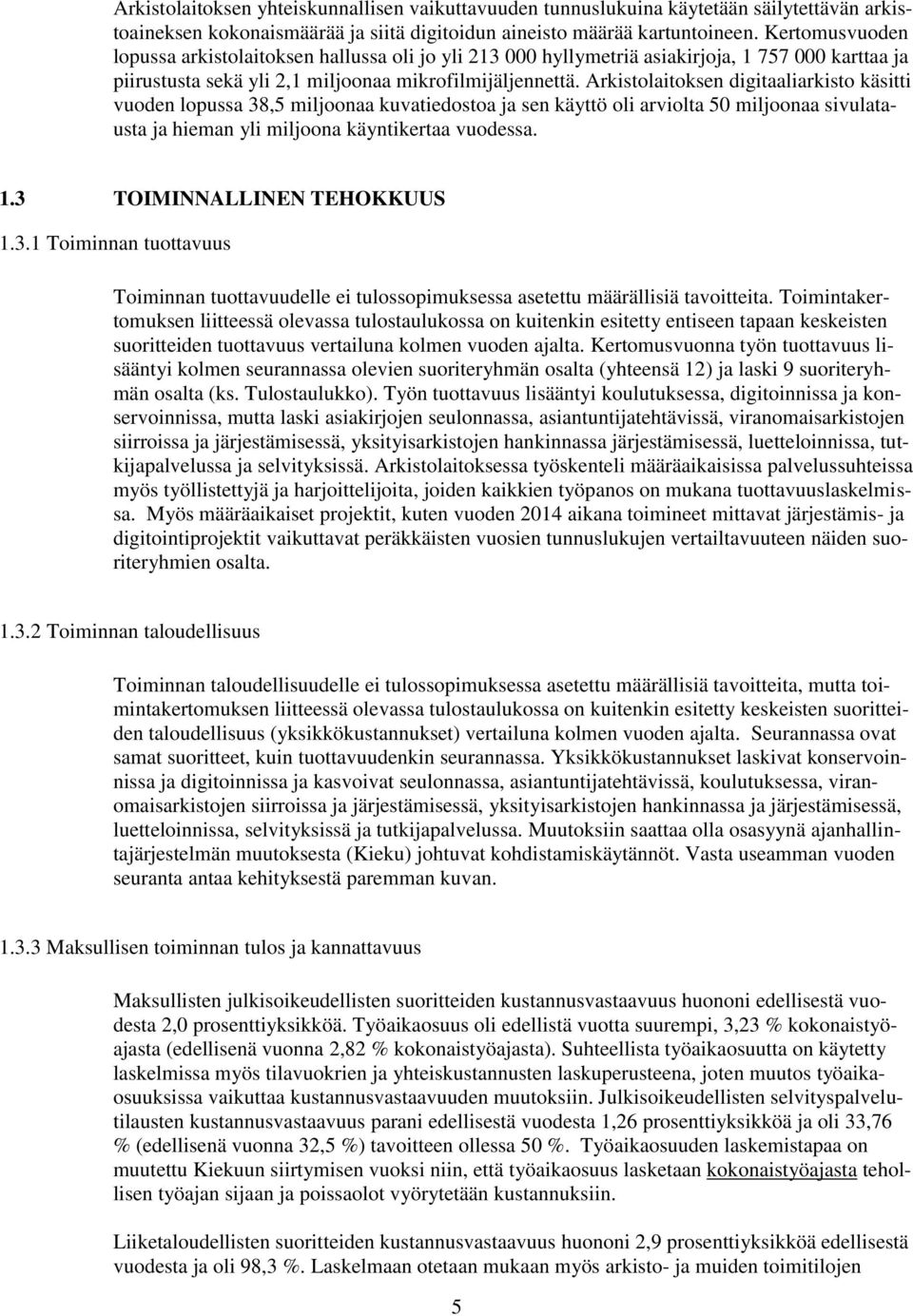 Arkistolaitoksen yhteiskunnallisen vaikuttavuuden tunnuslukuina käytetään säilytettävän arkistoaineksen kokonaismäärää ja siitä digitoidun aineisto määrää kartuntoineen. Kertomusvuoden lopussa arkistolaitoksen hallussa oli jo yli 213 000 hyllymetriä asiakirjoja, 1 757 000 karttaa ja piirustusta sekä yli 2,1 miljoonaa mikrofilmijäljennettä. Arkistolaitoksen digitaaliarkisto käsitti vuoden lopussa 38,5 miljoonaa kuvatiedostoa ja sen käyttö oli arviolta 50 miljoonaa sivulatausta ja hieman yli miljoona käyntikertaa vuodessa.

1.3 TOIMINNALLINEN TEHOKKUUS

1.3.1 Toiminnan tuottavuus

Toiminnan tuottavuudelle ei tulossopimuksessa asetettu määrällisiä tavoitteita. Toimintakertomuksen liitteessä olevassa tulostaulukossa on kuitenkin esitetty entiseen tapaan keskeisten suoritteiden tuottavuus vertailuna kolmen vuoden ajalta. Kertomusvuonna työn tuottavuus lisääntyi kolmen seurannassa olevien suoriteryhmän osalta (yhteensä 12) ja laski 9 suoriteryhmän osalta (ks. Tulostaulukko). Työn tuottavuus lisääntyi koulutuksessa, digitoinnissa ja konservoinnissa, mutta laski asiakirjojen seulonnassa, asiantuntijatehtävissä, viranomaisarkistojen siirroissa ja järjestämisessä, yksityisarkistojen hankinnassa järjestämisessä, luetteloinnissa, tutkijapalvelussa ja selvityksissä. Arkistolaitoksessa työskenteli määräaikaisissa palvelussuhteissa myös työllistettyjä ja harjoittelijoita, joiden kaikkien työpanos on mukana tuottavuuslaskelmissa. Myös määräaikaiset projektit, kuten vuoden 2014 aikana toimineet mittavat järjestämis- ja digitointiprojektit vaikuttavat peräkkäisten vuosien tunnuslukujen vertailtavuuteen näiden suoriteryhmien osalta.

1.3.2 Toiminnan taloudellisuus

Toiminnan taloudellisuudelle ei tulossopimuksessa asetettu määrällisiä tavoitteita, mutta toimintakertomuksen liitteessä olevassa tulostaulukossa on kuitenkin esitetty keskeisten suoritteiden taloudellisuus (yksikkökustannukset) vertailuna kolmen vuoden ajalta. Seurannassa ovat samat suoritteet, kuin tuottavuudenkin seurannassa. Yksikkökustannukset laskivat konservoinnissa ja digitoinnissa ja kasvoivat seulonnassa, asiantuntijatehtävissä, koulutuksessa, viranomaisarkistojen siirroissa ja järjestämisessä, yksityisarkistojen hankinnassa ja järjestämisessä, luetteloinnissa, selvityksissä ja tutkijapalvelussa. Muutoksiin saattaa olla osasyynä ajanhallintajärjestelmän muutoksesta (Kieku) johtuvat kohdistamiskäytännöt. Vasta useamman vuoden seuranta antaa kehityksestä paremman kuvan.

1.3.3 Maksullisen toiminnan tulos ja kannattavuus

Maksullisten julkisoikeudellisten suoritteiden kustannusvastaavuus huononi edellisestä vuodesta 2,0 prosenttiyksikköä. Työaikaosuus oli edellistä vuotta suurempi, 3,23 % kokonaistyöajasta (edellisenä vuonna 2,82 % kokonaistyöajasta). Suhteellista työaikaosuutta on käytetty laskelmissa myös tilavuokrien ja yhteiskustannusten laskuperusteena, joten muutos työaikaosuuksissa vaikuttaa kustannusvastaavuuden muutoksiin. Julkisoikeudellisten selvityspalvelutilausten kustannusvastaavuus parani edellisestä vuodesta 1,26 prosenttiyksikköä ja oli 33,76 % (edellisenä vuonna 32,5 %) tavoitteen ollessa 50 %. Työaikaosuuden laskemistapaa on muutettu Kiekuun siirtymisen vuoksi niin, että työaikaosuus lasketaan kokonaistyöajasta tehollisen työajan sijaan ja poissaolot vyörytetään kustannuksiin.

Liiketaloudellisten suoritteiden kustannusvastaavuus huononi 2,9 prosenttiyksikköä edellisestä vuodesta ja oli 98,3 %. Laskelmaan otetaan mukaan myös arkisto- ja muiden toimitilojen

5